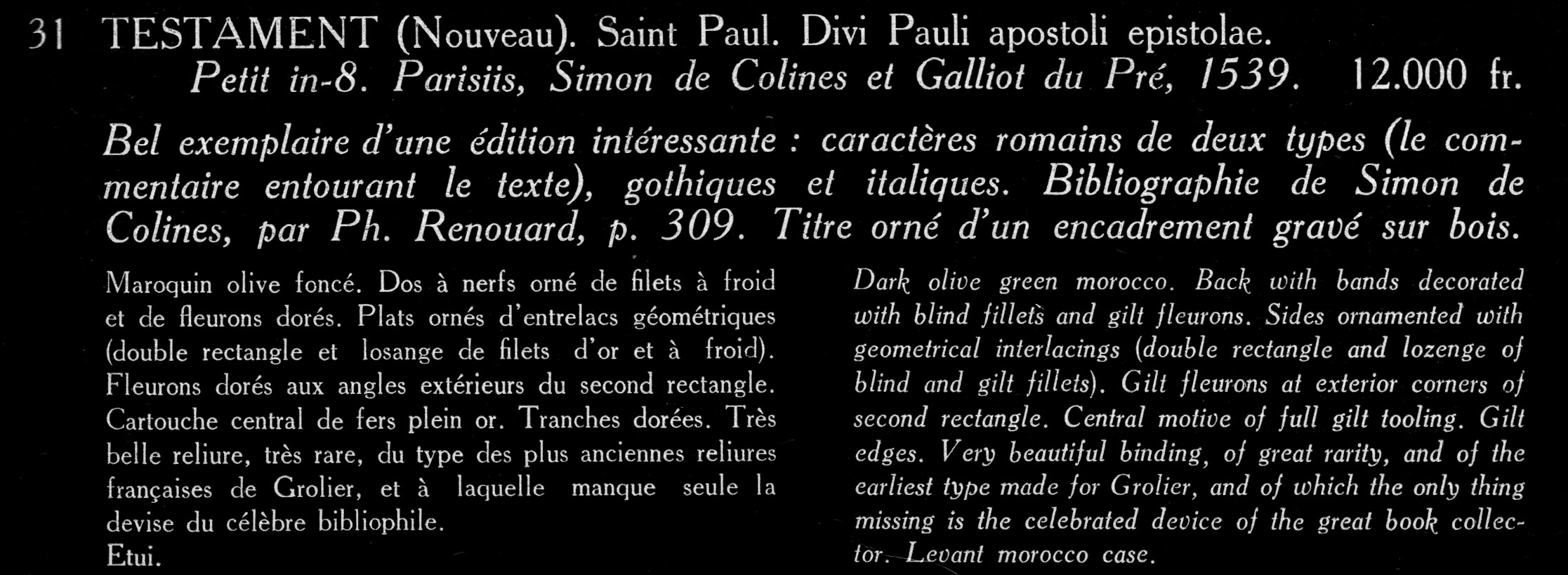 31 TESTAMENT (Nouveau). Saint Paul. Divi Pauli apostoli epistolae. Petit in-8. Parisiis, Simon de Colines et Galliot du Pré, 1539. 12.000 fr.

Bel exemplaire d'une édition intéressante : caractères romains de deux types (le commentaire entourant le texte), gothiques et italiques. Bibliographie de Simon de Colines, par Ph. Renouard, p. 309. Titre orné d'un encadrement gravé sur bois.

Maroquin olive foncé. Dos à nerfs orné de filets à froid et de fleurons dorés. Plats ornés d'entrelacs géométriques (double rectangle et losange de filets d'or et à froid). Fleurons dorés aux angles extérieurs du second rectangle. Cartouche central de fers plein or. Tranches dorées. Très belle reliure, très rare, du type des plus anciennes reliures françaises de Grolier, et à laquelle manque seule la devise du célèbre bibliophile.
Etui.

Dark olive green morocco. Back with bands decorated with blind fillets and gilt fleurons. Sides ornamented with geometrical interlacings (double rectangle and lozenge of blind and gilt fillets). Gilt fleurons at exterior corners of second rectangle. Central motive of full gilt tooling. Gilt edges. Very beautiful binding, of great rarity, and of the earliest type made for Grolier, and of which the only thing missing is the celebrated device of the great book collector. Levant morocco case.